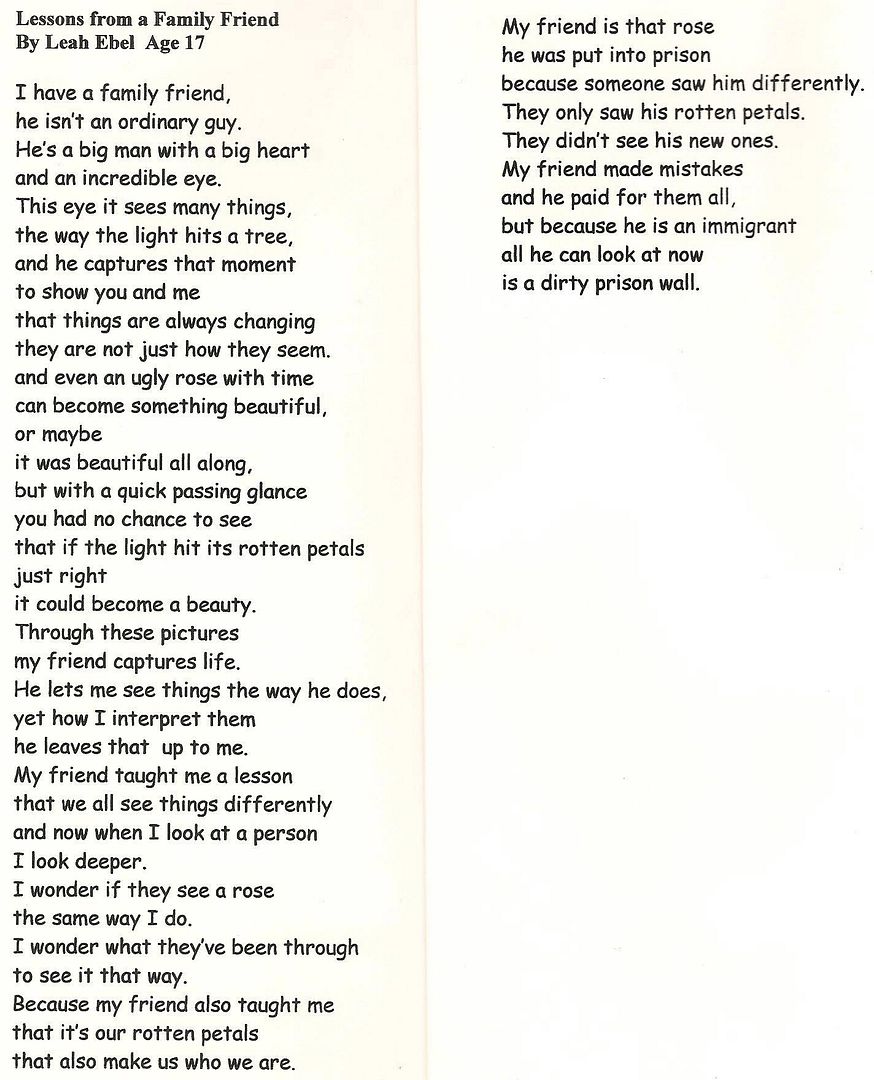 Lessons from a Family Friend
By Leah Ebel Age 17

I have a family friend,
he isn't an ordinary guy.
He's a big man with a big heart
and an incredible eye.
This eye it sees many things,
the way the light hits a tree,
and he captures that moment
to show you and me
that things are always changing
they are not just how they seem.
and even an ugly rose with time
can become something beautiful,
or maybe
it was beautiful all along,
but with a quick passing glance
you had no chance to see
that if the light hit its rotten petals
just right
it could become a beauty.
Through these pictures
my friend captures life.
He lets me see things the way he does,
yet how I interpret them
he leaves that up to me.
My friend taught me a lesson
that we all see things differently
and now when I look at a person
I look deeper.
I wonder if they see a rose
the same way I do.
I wonder what they've been through
to see it that way.
Because my friend also taught me
that it's our rotten petals
that also make us who we are.

My friend is that rose
he was put into prison
because someone saw him differently.
They only saw his rotten petals.
They didn't see his new ones.
My friend made mistakes
and he paid for them all,
but because he is an immigrant
all he can look at now
is a dirty prison wall.